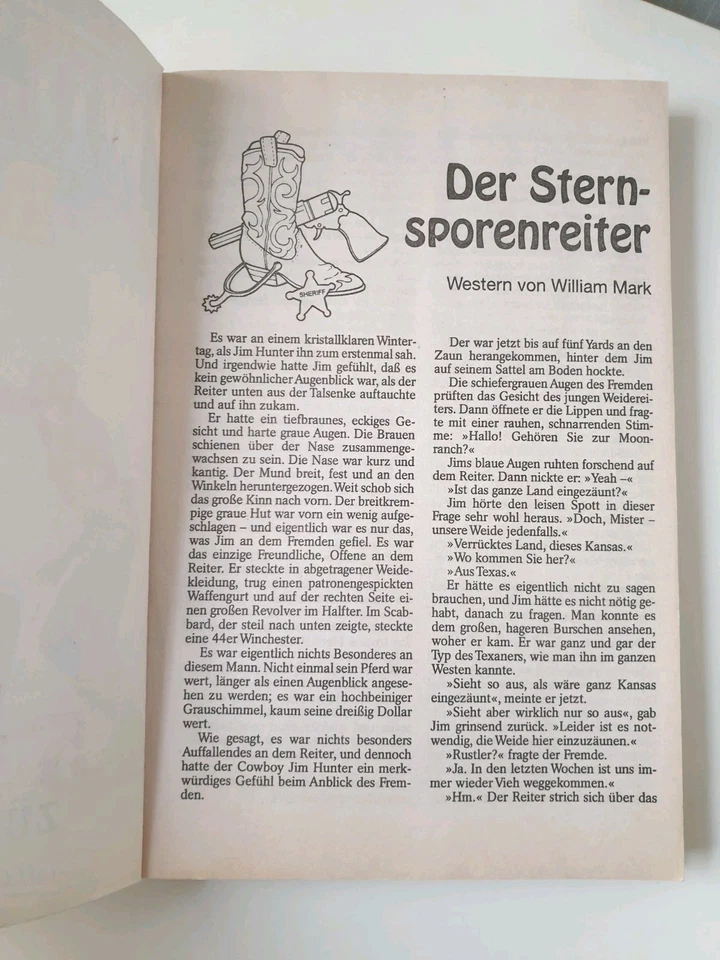 SHERIFF

Der Sternsporenreiter

Western von William Mark

Es war an einem kristallklaren Wintertag, als Jim Hunter ihn zum erstenmal sah. Und irgendwie hatte Jim gefühlt, daß es kein gewöhnlicher Augenblick war, als der Reiter unten aus der Talsenke auftauchte und auf ihn zukam.

Er hatte ein tiefbraunes, eckiges Gesicht und harte graue Augen. Die Brauen schienen über der Nase zusammengewachsen zu sein. Die Nase war kurz und kantig. Der Mund breit, fest und an den Winkeln heruntergezogen. Weit schob sich das große Kinn nach vorn. Der breitkrempige graue Hut war vorn ein wenig aufgeschlagen – und eigentlich war es nur das, was Jim an dem Fremden gefiel. Es war das einzige Freundliche, Offene an dem Reiter. Er steckte in abgetragener Weidekleidung, trug einen patronengespickten Waffengurt und auf der rechten Seite einen großen Revolver im Halfter. Im Scabbard, der steil nach unten zeigte, steckte eine 44er Winchester.

Es war eigentlich nichts Besonderes an diesem Mann. Nicht einmal sein Pferd war wert, länger als einen Augenblick angesehen zu werden; es war ein hochbeiniger Grauschimmel, kaum seine dreißig Dollar wert.

Wie gesagt, es war nichts besonders Auffallendes an dem Reiter, und dennoch hatte der Cowboy Jim Hunter ein merkwürdiges Gefühl beim Anblick des Fremden.

Der war jetzt bis auf fünf Yards an den Zaun herangekommen, hinter dem Jim auf seinem Sattel am Boden hockte.

Die schiefergrauen Augen des Fremden prüften das Gesicht des jungen Weidereiters. Dann öffnete er die Lippen und fragte mit einer rauhen, schnarrenden Stimme: »Hallo! Gehören Sie zur Moonranch?«

Jims blaue Augen ruhten forschend auf dem Reiter. Dann nickte er: »Yeah –«

»Ist das ganze Land eingezäunt?«

Jim hörte den leisen Spott in dieser Frage sehr wohl heraus. »Doch, Mister – unsere Weide jedenfalls.«

»Verrücktes Land, dieses Kansas.«

»Wo kommen Sie her?«

»Aus Texas.«

Er hätte es eigentlich nicht zu sagen brauchen, und Jim hätte es nicht nötig gehabt, danach zu fragen. Man konnte es dem großen, hageren Burschen ansehen, woher er kam. Er war ganz und gar der Typ des Texaners, wie man ihn im ganzen Westen kannte.

»Sieht so aus, als wäre ganz Kansas eingezäunt«, meinte er jetzt.

»Sieht aber wirklich nur so aus«, gab Jim grinsend zurück. »Leider ist es notwendig, die Weide hier einzuzäunen.«

»Rustler?« fragte der Fremde.

»Ja. In den letzten Wochen ist uns immer wieder Vieh weggekommen.«

»Hm.« Der Reiter strich sich über das